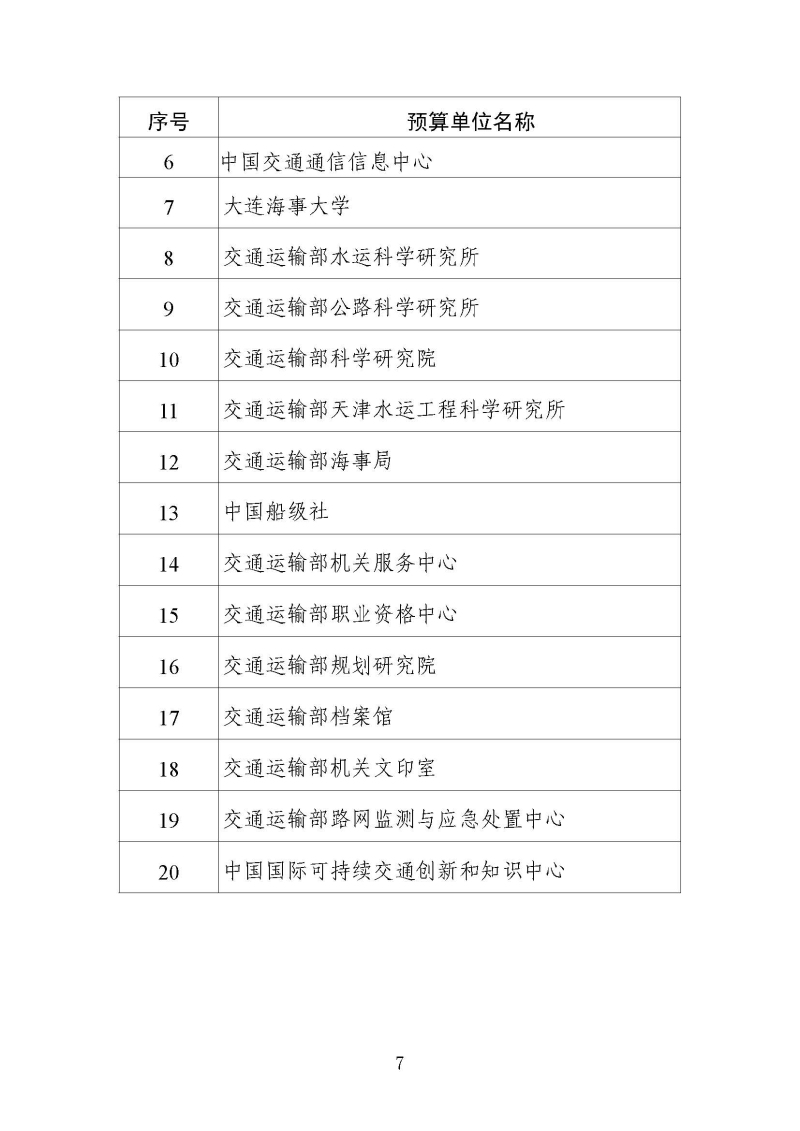 | 序号 | 预算单位名称 |
|---|---|
| 6 | 中国交通通信信息中心 |
| 7 | 大连海事大学 |
| 8 | 交通运输部水运科学研究所 |
| 9 | 交通运输部公路科学研究所 |
| 10 | 交通运输部科学研究院 |
| 11 | 交通运输部天津水运工程科学研究所 |
| 12 | 交通运输部海事局 |
| 13 | 中国船级社 |
| 14 | 交通运输部机关服务中心 |
| 15 | 交通运输部职业资格中心 |
| 16 | 交通运输部规划研究院 |
| 17 | 交通运输部档案馆 |
| 18 | 交通运输部机关文印室 |
| 19 | 交通运输部路网监测与应急处置中心 |
| 20 | 中国国际可持续交通创新和知识中心 |

7